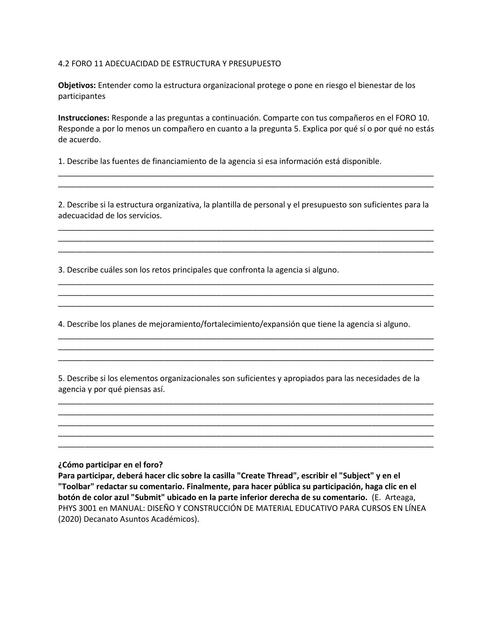 4.2 FORO 11 ADECUACIDAD DE ESTRUCTURA Y PRESUPUESTO

Objetivos: Entender como la estructura organizacional protege o pone en riesgo el bienestar de los participantes

Instrucciones: Responde a las preguntas a continuación. Comparte con tus compañeros en el FORO 10. Responde a por lo menos un compañero en cuanto a la pregunta 5. Explica por qué sí o por qué no estás de acuerdo.

1. Describe las fuentes de financiamiento de la agencia si esa información está disponible.

2. Describe si la estructura organizativa, la plantilla de personal y el presupuesto son suficientes para la adecuacidad de los servicios.

3. Describe cuáles son los retos principales que confronta la agencia si alguno.

4. Describe los planes de mejoramiento/fortalecimiento/expansión que tiene la agencia si alguno.

5. Describe si los elementos organizacionales son suficientes y apropiados para las necesidades de la agencia y por qué piensas así.

¿Cómo participar en el foro?
Para participar, deberá hacer clic sobre la casilla "Create Thread", escribir el "Subject" y en el "Toolbar" redactar su comentario. Finalmente, para hacer pública su participación, haga clic en el botón de color azul "Submit" ubicado en la parte inferior derecha de su comentario. (E. Arteaga, PHYS 3001 en MANUAL: DISEÑO Y CONSTRUCCIÓN DE MATERIAL EDUCATIVO PARA CURSOS EN LÍNEA (2020) Decanato Asuntos Académicos).